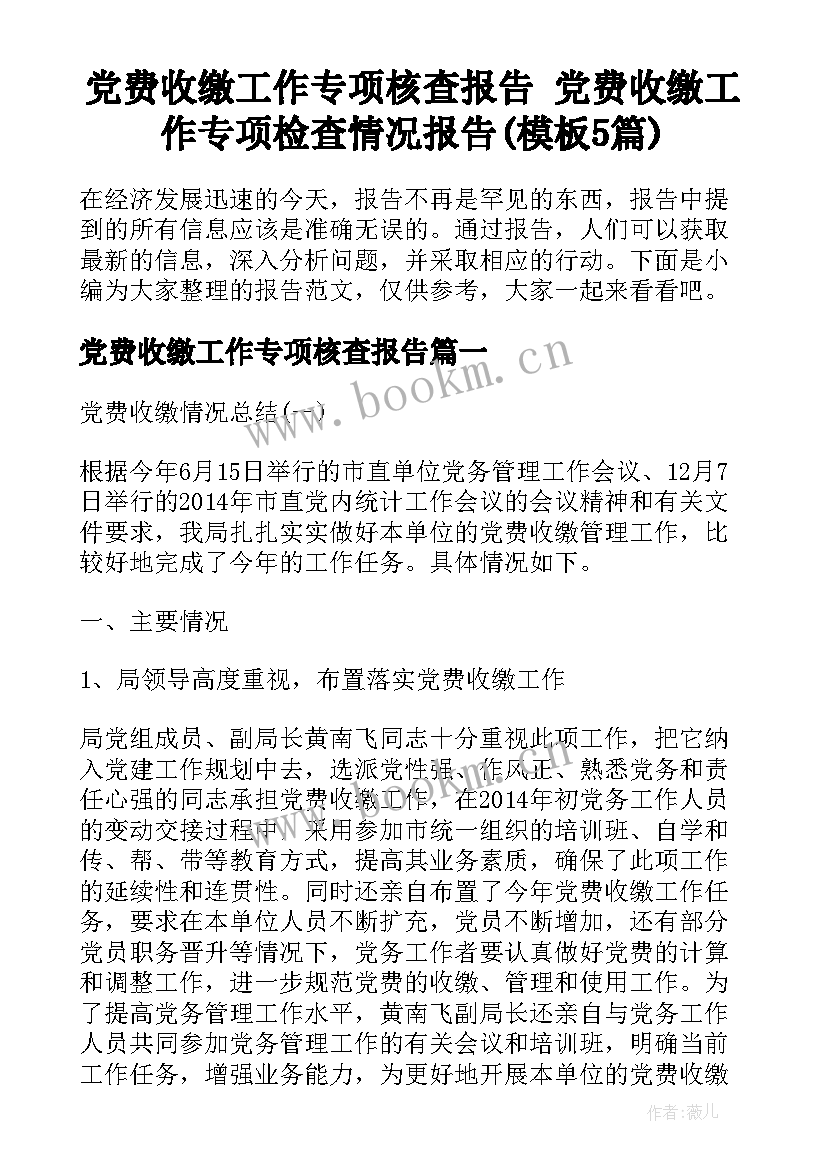 党费收缴工作专项核查报告 党费收缴工作专项检查情况报告(模板5篇)

在经济发展迅速的今天，报告不再是罕见的东西，报告中提到的所有信息应该是准确无误的。通过报告，人们可以获取最新的信息，深入分析问题，并采取相应的行动。下面是小编为大家整理的报告范文，仅供参考，大家一起来看看吧。

党费收缴工作专项核查报告篇一

www.bookm.cn

党费收缴情况总结(一)

根据今年6月15日举行的市直单位党务管理工作会议、12月7日举行的2014年市直党内统计工作会议的会议精神和有关文件要求，我局扎扎实实做好本单位的党费收缴管理工作，比较好地完成了今年的工作任务。具体情况如下。

一、主要情况

1、局领导高度重视，布置落实党费收缴工作

局党组成员、副局长黄南飞同志十分重视此项工作，把它纳入党建工作规划中去，选派党性强、作风正、熟悉党务和责任心强的同志承担党费收缴工作，在2014年初党务工作人员的变动交接过程中，采用参加市统一组织的培训班、自学和传、帮、带等教育方式，提高其业务素质，确保了此项工作的延续性和连贯性。同时还亲自布置了今年党费收缴工作任务，要求在本单位人员不断扩充，党员不断增加，还有部分党员职务晋升等情况下，党务工作者要认真做好党费的计算和调整工作，进一步规范党费的收缴、管理和使用工作。为了提高党务管理工作水平，黄南飞副局长还亲自与党务工作人员共同参加党务管理工作的有关会议和培训班，明确当前工作任务，增强业务能力，为更好地开展本单位的党费收缴

作者：薇儿